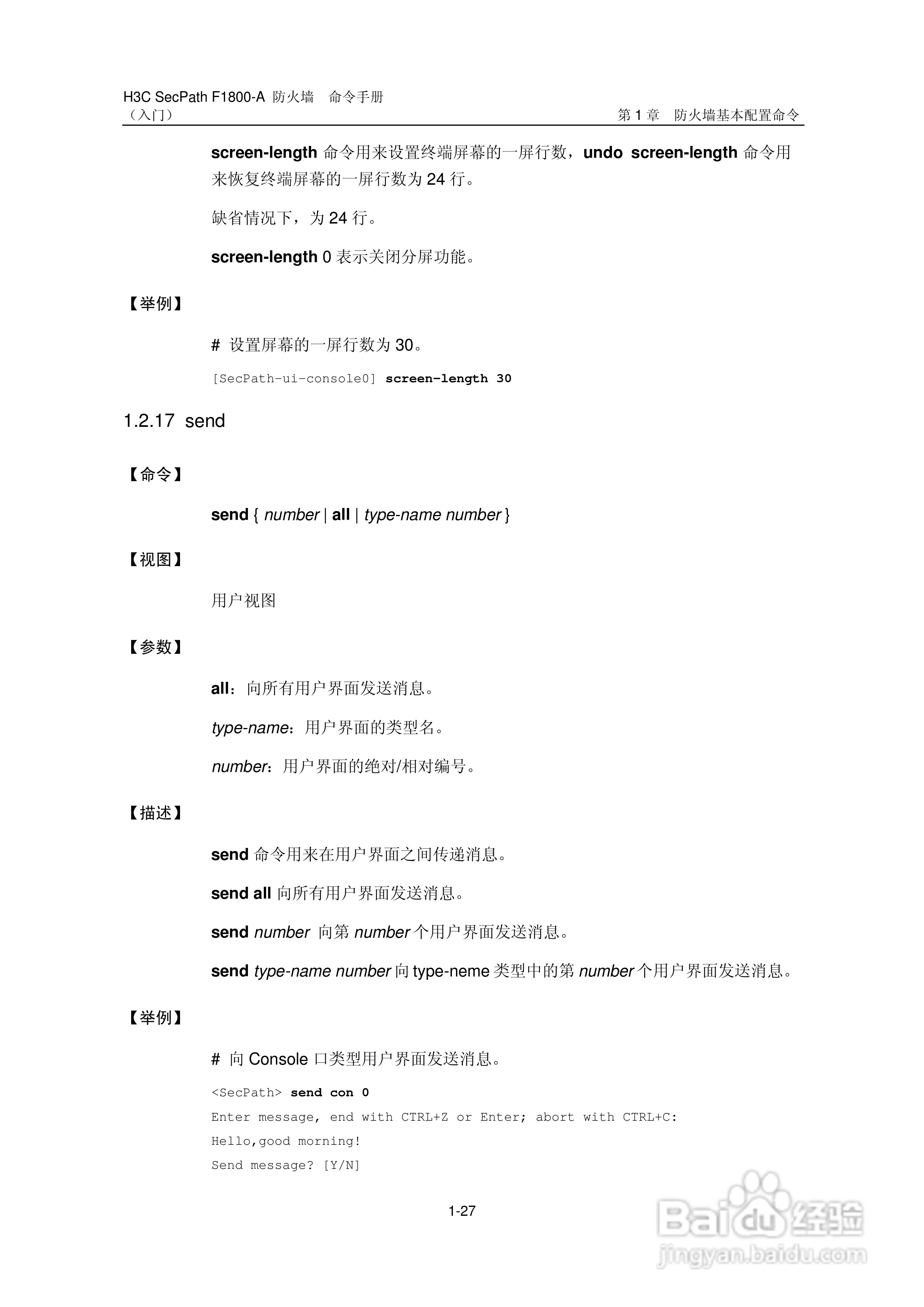 H3C SecPath F1800-A 防火墙 命令手册
（入门）
第 1 章 防火墙基本配置命令

screen-length 命令用来设置终端屏幕的一屏行数，undo screen-length 命令用来恢复终端屏幕的一屏行数为 24 行。

缺省情况下，为 24 行。

screen-length 0 表示关闭分屏功能。

【举例】

# 设置屏幕的一屏行数为 30。

[SecPath-ui-console0] screen-length 30

1.2.17 send

【命令】

send { number | all | type-name number }

【视图】

用户视图

【参数】

all：向所有用户界面发送消息。

type-name：用户界面的类型名。

number：用户界面的绝对/相对编号。

【描述】

send 命令用来在用户界面之间传递消息。

send all 向所有用户界面发送消息。

send number 向第 number 个用户界面发送消息。

send type-name number 向 type-neme 类型中的第 number 个用户界面发送消息。

【举例】

# 向 Console 口类型用户界面发送消息。

<SecPath> send con 0
Enter message, end with CTRL+Z or Enter; abort with CTRL+C:
Hello,good morning!
Send message? [Y/N]

1-27

Baidu 经验
jingyan.baidu.com